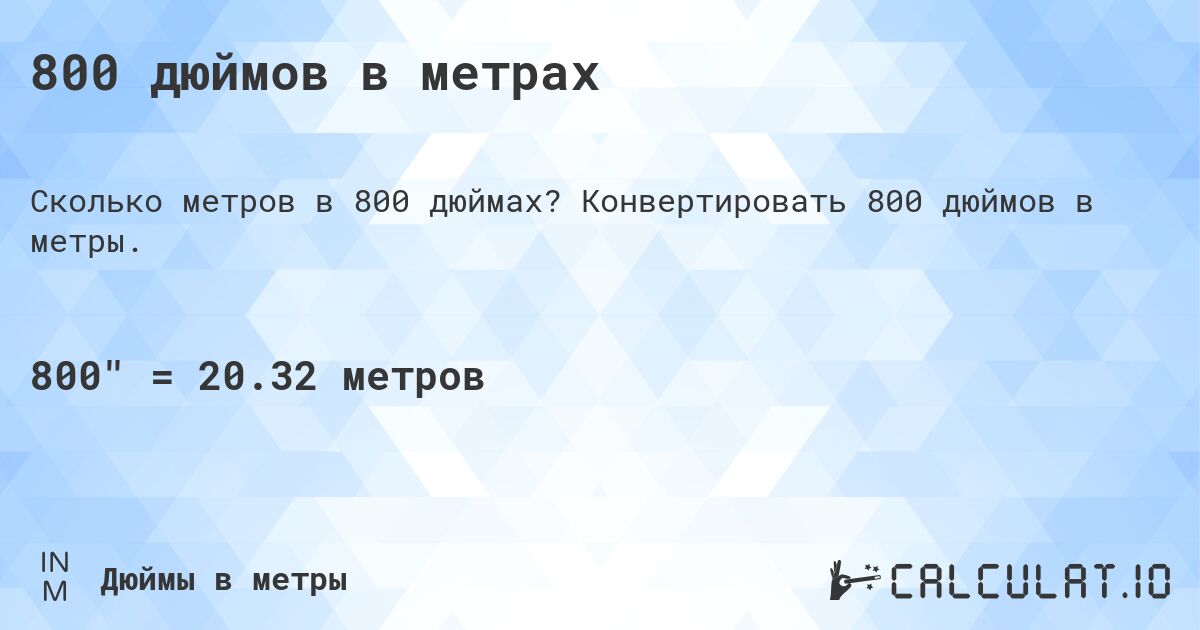 800 дюймов в метрах

Сколько метров в 800 дюймах? Конвертировать 800 дюймов в метры.

800" = 20.32 метров

IN
M
Дюймы в метры

CALCULAT.IO